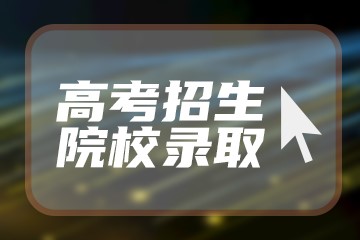 高考招生
院校录取